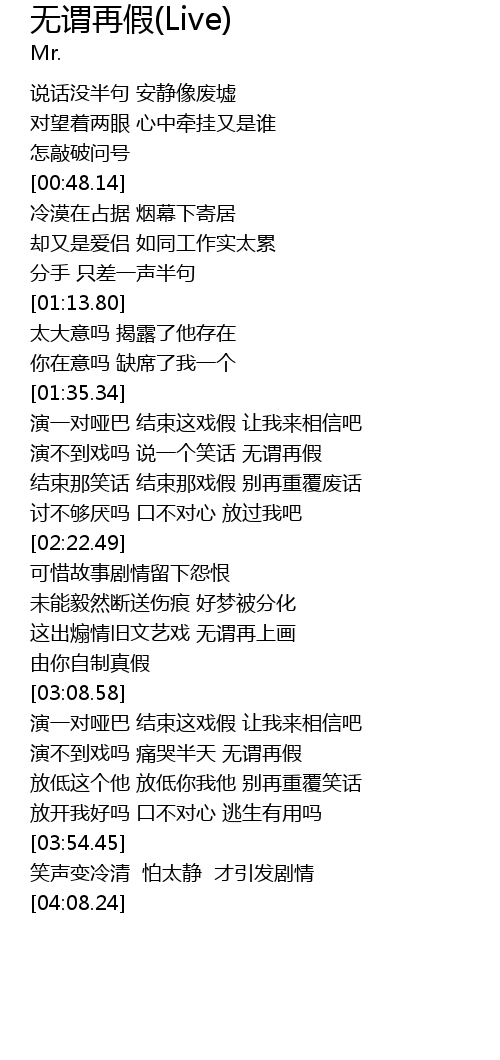 无谓再假(Live)
Mr.

说话没半句 安静像废墟
对望着两眼 心中牵挂又是谁
怎敲破问号
[00:48.14]
冷漠在占据 烟幕下寄居
却又是爱侣 如同工作实太累
分手 只差一声半句
[01:13.80]
太大意吗 揭露了他存在
你在意吗 缺席了我一个
[01:35.34]
演一对哑巴 结束这戏假 让我来相信吧
演不到戏吗 说一个笑话 无谓再假
结束那笑话 结束那戏假 别再重覆废话
讨不够厌吗 口不对心 放过我吧
[02:22.49]
可惜故事剧情留下怨恨
未能毅然断送伤痕 好梦被分化
这出煽情旧文艺戏 无谓再上画
由你自制真假
[03:08.58]
演一对哑巴 结束这戏假 让我来相信吧
演不到戏吗 痛哭半天 无谓再假
放低这个他 放低你我他 别再重覆笑话
放开我好吗 口不对心 逃生有用吗
[03:54.45]
笑声变冷清 怕太静 才引发剧情
[04:08.24]